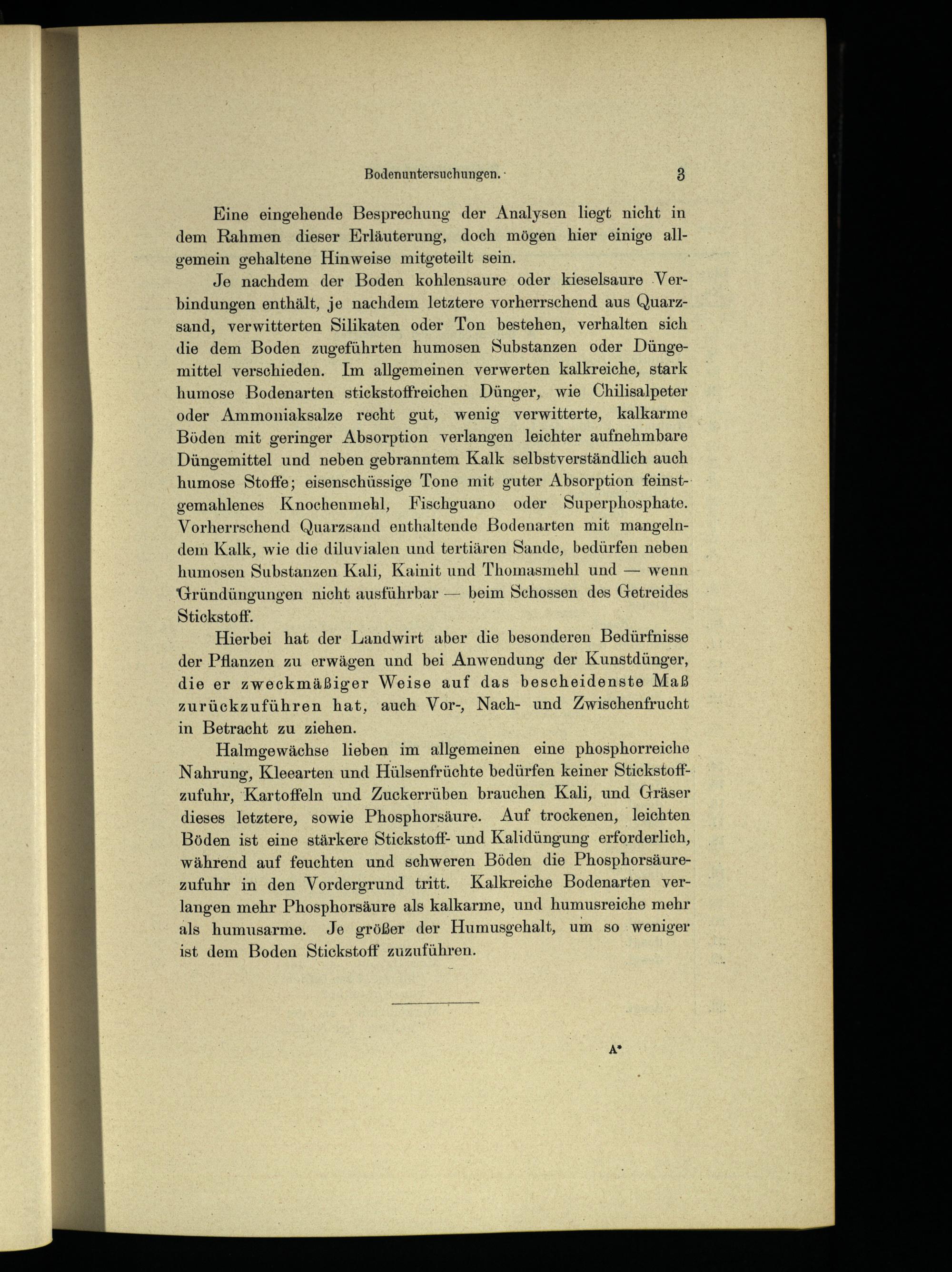 Bodenuntersuchungen. 3

Eine eingehende Besprechung der Analysen liegt nicht in dem Rahmen dieser Erläuterung, doch mögen hier einige allgemein gehaltene Hinweise mitgeteilt sein.

Je nachdem der Boden kohlensaure oder kieselsaure Verbindungen enthält, je nachdem letztere vorherrschend aus Quarzsand, verwitterten Silikaten oder Ton bestehen, verhalten sich die dem Boden zugeführten humosen Substanzen oder Düngemittel verschieden. Im allgemeinen verwerten kalkreiche, stark humose Bodenarten stickstoffreichen Dünger, wie Chilisalpeter oder Ammoniaksalze recht gut, wenig verwitterte, kalkarme Böden mit geringer Absorption verlangen leichter aufnehmbare Düngemittel und neben gebranntem Kalk selbstverständlich auch humose Stoffe; eisenschüssige Tone mit guter Absorption feinstgemahlenes Knochenmehl, Fischguano oder Superphosphate. Vorherrschend Quarzsand enthaltende Bodenarten mit mangelndem Kalk, wie die diluvialen und tertiären Sande, bedürfen neben humosen Substanzen Kali, Kainit und Thomasmehl und — wenn Gründüngungen nicht ausführbar — beim Schossen des Getreides Stickstoff.

Hierbei hat der Landwirt aber die besonderen Bedürfnisse der Pflanzen zu erwägen und bei Anwendung der Kunstdünger, die er zweckmäßiger Weise auf das bescheidenste Maß zurückzuführen hat, auch Vor-, Nach- und Zwischenfrucht in Betracht zu ziehen.

Halmgewächse lieben im allgemeinen eine phosphorreiche Nahrung, Kleearten und Hülsenfrüchte bedürfen keiner Stickstoffzufuhr, Kartoffeln und Zuckerrüben brauchen Kali, und Gräser dieses letztere, sowie Phosphorsäure. Auf trockenen, leichten Böden ist eine stärkere Stickstoff- und Kalidüngung erforderlich, während auf feuchten und schweren Böden die Phosphorsäurezufuhr in den Vordergrund tritt. Kalkreiche Bodenarten verlangen mehr Phosphorsäure als kalkarme, und humusreiche mehr als humusarme. Je größer der Humusgehalt, um so weniger ist dem Boden Stickstoff zuzuführen.

A*